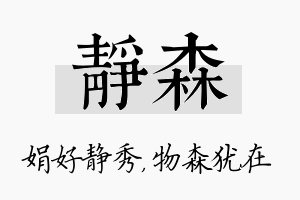 静森

娟好静秀，物森犹在